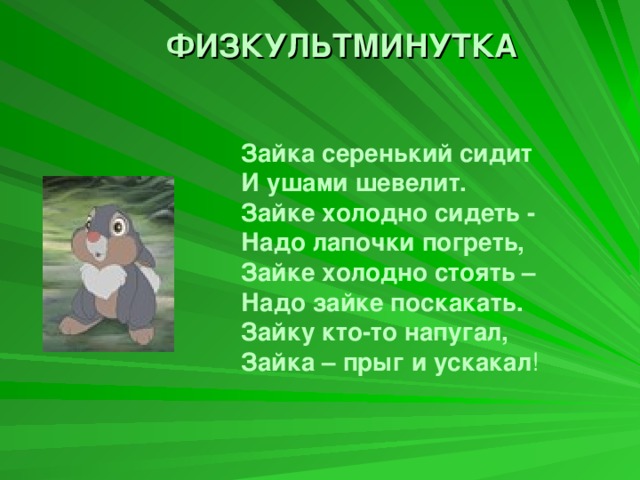 ФИЗКУЛЬТМИНУТКА

Зайка серенький сидит
И ушами шевелит.
Зайке холодно сидеть -
Надо лапочки погреть,
Зайке холодно стоять –
Надо зайке поскакать.
Зайку кто-то напугал,
Зайка – прыг и ускакал!